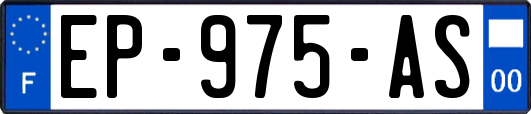 F
EP-975-AS
00